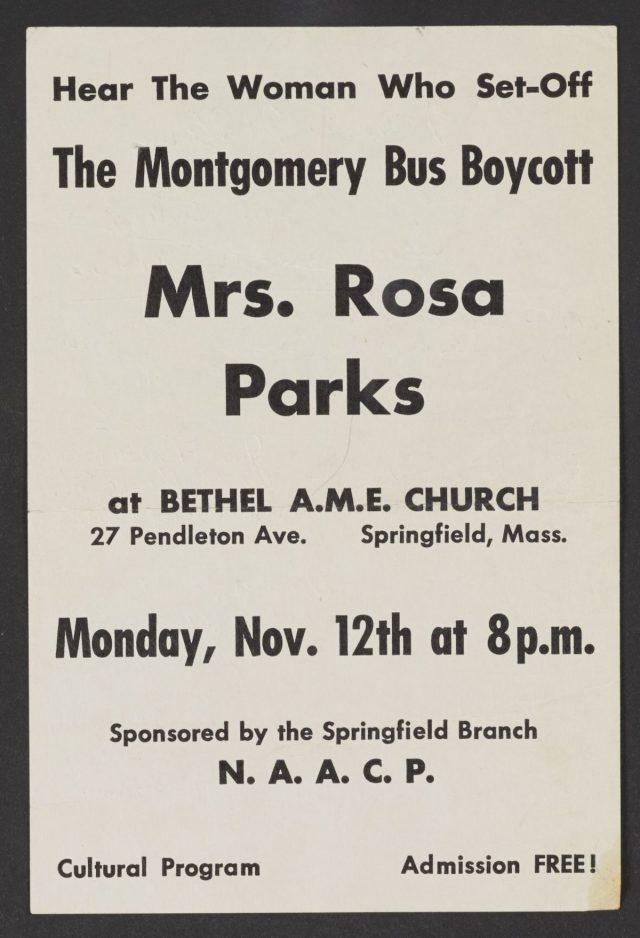 Hear The Woman Who Set-Off

The Montgomery Bus Boycott

Mrs. Rosa Parks

at BETHEL A.M.E. CHURCH
27 Pendleton Ave. Springfield, Mass.

Monday, Nov. 12th at 8p.m.

Sponsored by the Springfield Branch
N. A. A. C. P.

Cultural Program Admission FREE!